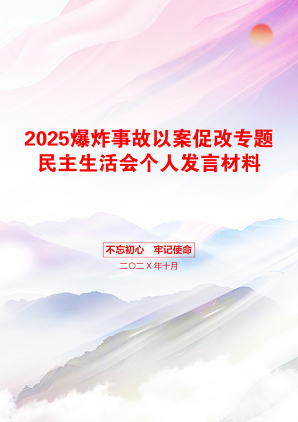 2025爆炸事故以案促改专题民主生活会个人发言材料

不忘初心　牢记使命

二〇二X年十月